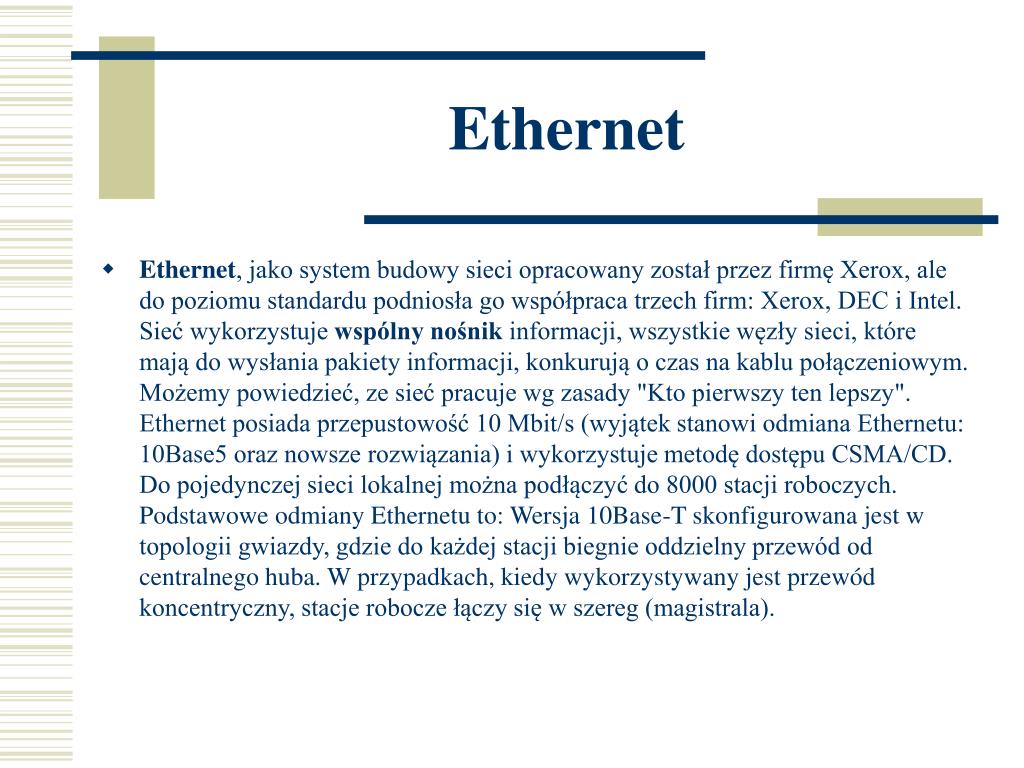 Ethernet

Ethernet, jako system budowy sieci opracowany został przez firmę Xerox, ale do poziomu standardu podniosła go współpraca trzech firm: Xerox, DEC i Intel. Sieć wykorzystuje wspólny nośnik informacji, wszystkie węzły sieci, które mają do wysłania pakiety informacji, konkurują o czas na kablu połączeniowym. Możemy powiedzieć, ze sieć pracuje wg zasady "Kto pierwszy ten lepszy". Ethernet posiada przepustowość 10 Mbit/s (wyjątek stanowi odmiana Ethernetu: 10Base5 oraz nowsze rozwiązania) i wykorzystuje metodę dostępu CSMA/CD. Do pojedynczej sieci lokalnej można podłączyć do 8000 stacji roboczych. Podstawowe odmiany Ethernetu to: Wersja 10Base-T skonfigurowana jest w topologii gwiazdy, gdzie do każdej stacji biegnie oddzielny przewód od centralnego huba. W przypadkach, kiedy wykorzystywany jest przewód koncentryczny, stacje robocze łączy się w szereg (magistrala).